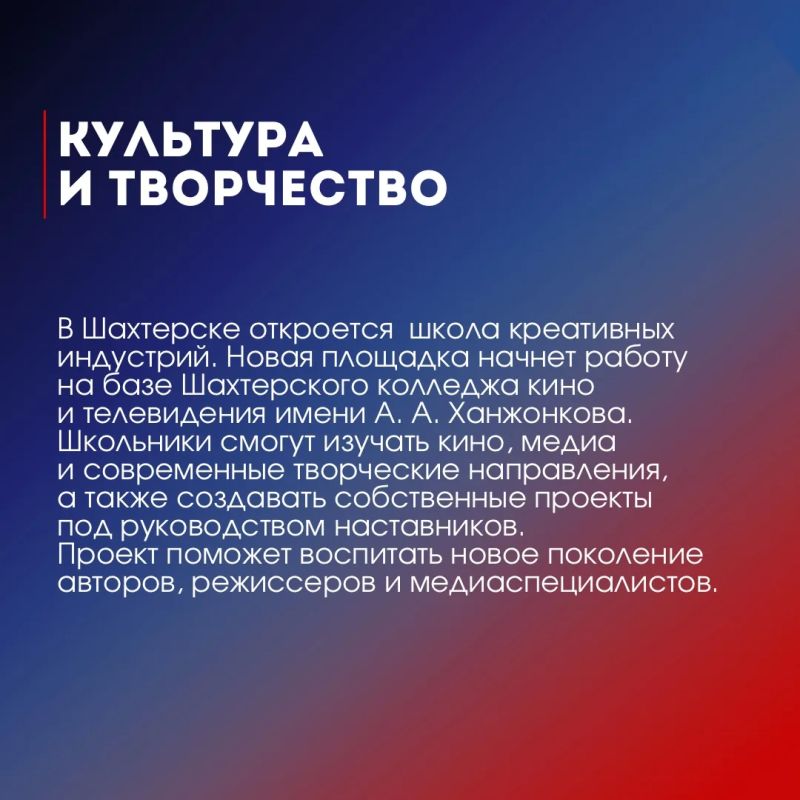 КУЛЬТУРА
И ТВОРЧЕСТВО

В Шахтерске откроется школа креативных индустрий. Новая площадка начнет работу на базе Шахтерского колледжа кино и телевидения имени А. А. Ханжонкова. Школьники смогут изучать кино, медиа и современные творческие направления, а также создавать собственные проекты под руководством наставников. Проект поможет воспитать новое поколение авторов, режиссеров и медиаспециалистов.